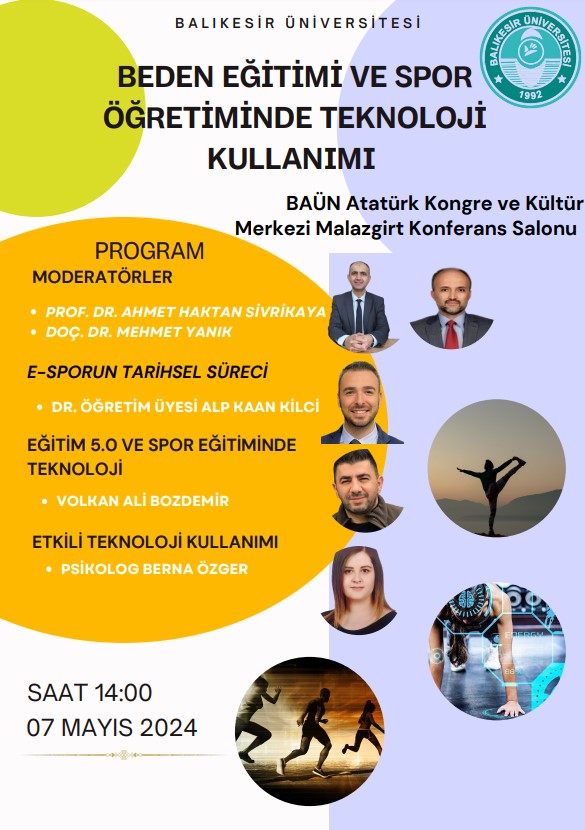 BALIKESİR ÜNİVERSİTESİ

BALIKESİR ÜNİVERSİTESİ 1992

BEDEN EĞİTİMİ VE SPOR ÖĞRETİMİNDE TEKNOLOJİ KULLANIMI

BAÜN Atatürk Kongre ve Kültür Merkezi Malazgirt Konferans Salonu

PROGRAM
MODERATÖRLER

• PROF. DR. AHMET HAKTAN SİVRİKAYA
• DOÇ. DR. MEHMET YANIK

E-SPORUN TARİHSEL SÜRECİ

• DR. ÖĞRETİM ÜYESİ ALP KAAN KİLCİ

EĞİTİM 5.0 VE SPOR EĞİTİMİNDE TEKNOLOJİ

• VOLKAN ALİ BOZDEMİR

ETKİLİ TEKNOLOJİ KULLANIMI

• PSİKOLOG BERNA ÖZGER

SAAT 14:00
07 MAYIS 2024